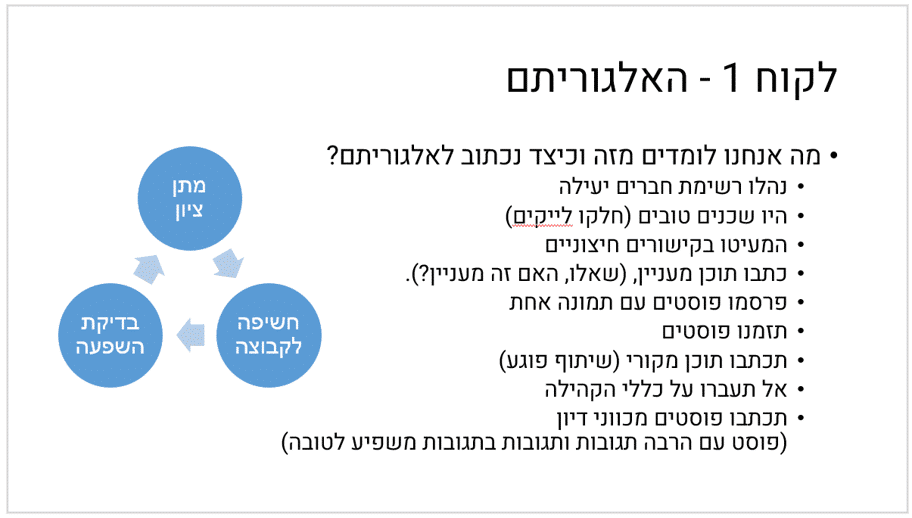 לקוח 1 - האלגוריתם

• מה אנחנו לומדים מזה וכיצד נכתוב לאלגוריתם?
• נהלו רשימת חברים יעילה
• היו שכנים טובים (חלקו לייקים)
• המעיטו בקישורים חיצוניים
• כתבו תוכן מעניין, (שאלו, האם זה מעניין?).
• פרסמו פוסטים עם תמונה אחת
• תזמנו פוסטים
• תכתבו תוכן מקורי (שיתוף פוגע)
• אל תעברו על כללי הקהילה
• תכתבו פוסטים מכווני דיון (פוסט עם הרבה תגובות ותגובות בתגובות משפיע לטובה)

מתן ציון

חשיפה לקבוצה

בדיקת השפעה